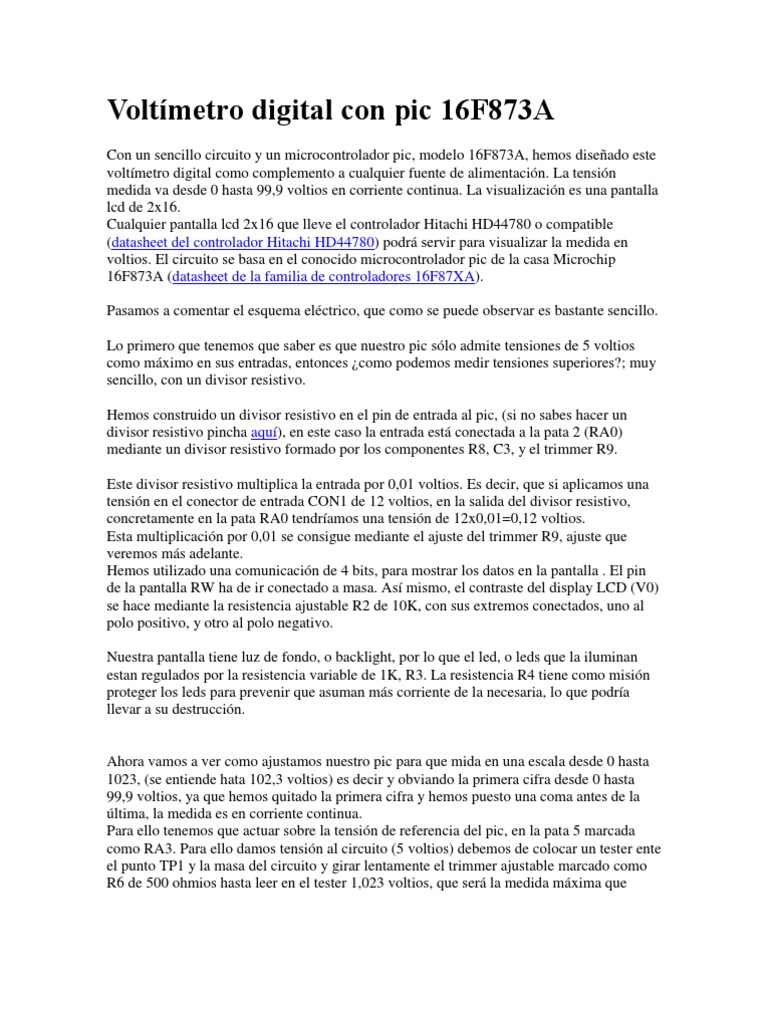 Voltímetro digital con pic 16F873A

Con un sencillo circuito y un microcontrolador pic, modelo 16F873A, hemos diseñado este voltímetro digital como complemento a cualquier fuente de alimentación. La tensión medida va desde 0 hasta 99,9 voltios en corriente continua. La visualización es una pantalla lcd de 2x16.
Cualquier pantalla lcd 2x16 que lleve el controlador Hitachi HD44780 o compatible (datasheet del controlador Hitachi HD44780) podrá servir para visualizar la medida en voltios. El circuito se basa en el conocido microcontrolador pic de la casa Microchip 16F873A (datasheet de la familia de controladores 16F87XA).

Pasamos a comentar el esquema eléctrico, que como se puede observar es bastante sencillo.

Lo primero que tenemos que saber es que nuestro pic sólo admite tensiones de 5 voltios como máximo en sus entradas, entonces ¿como podemos medir tensiones superiores?; muy sencillo, con un divisor resistivo.

Hemos construido un divisor resistivo en el pin de entrada al pic, (si no sabes hacer un divisor resistivo pincha aquí), en este caso la entrada está conectada a la pata 2 (RA0) mediante un divisor resistivo formado por los componentes R8, C3, y el trimmer R9.

Este divisor resistivo multiplica la entrada por 0,01 voltios. Es decir, que si aplicamos una tensión en el conector de entrada CON1 de 12 voltios, en la salida del divisor resistivo, concretamente en la pata RA0 tendríamos una tensión de 12x0,01=0,12 voltios.
Esta multiplicación por 0,01 se consigue mediante el ajuste del trimmer R9, ajuste que veremos más adelante.
Hemos utilizado una comunicación de 4 bits, para mostrar los datos en la pantalla . El pin de la pantalla RW ha de ir conectado a masa. Así mismo, el contraste del display LCD (V0) se hace mediante la resistencia ajustable R2 de 10K, con sus extremos conectados, uno al polo positivo, y otro al polo negativo.

Nuestra pantalla tiene luz de fondo, o backlight, por lo que el led, o leds que la iluminan estan regulados por la resistencia variable de 1K, R3. La resistencia R4 tiene como misión proteger los leds para prevenir que asuman más corriente de la necesaria, lo que podría llevar a su destrucción.

Ahora vamos a ver como ajustamos nuestro pic para que mida en una escala desde 0 hasta 1023, (se entiende hata 102,3 voltios) es decir y obviando la primera cifra desde 0 hasta 99,9 voltios, ya que hemos quitado la primera cifra y hemos puesto una coma antes de la última, la medida es en corriente continua.
Para ello tenemos que actuar sobre la tensión de referencia del pic, en la pata 5 marcada como RA3. Para ello damos tensión al circuito (5 voltios) debemos de colocar un tester ente el punto TP1 y la masa del circuito y girar lentamente el trimmer ajustable marcado como R6 de 500 ohmios hasta leer en el tester 1,023 voltios, que será la medida máxima que